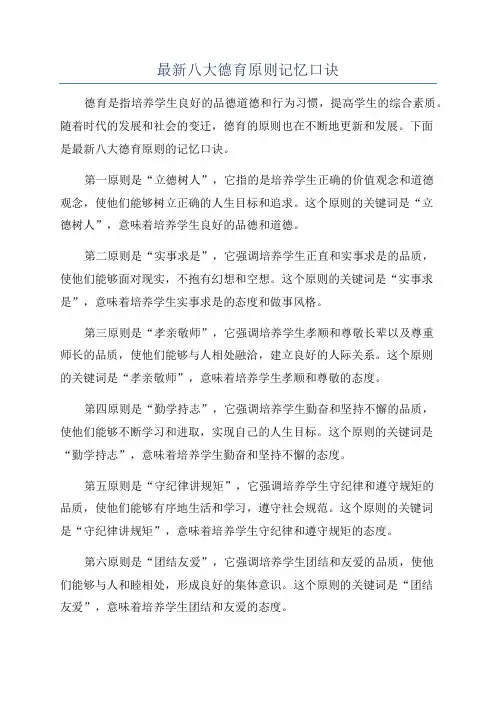 最新八大德育原则记忆口诀

德育是指培养学生良好的品德道德和行为习惯，提高学生的综合素质。随着时代的发展和社会的变迁，德育的原则也在不断地更新和发展。下面是最新八大德育原则的记忆口诀。

第一原则是“立德树人”，它指的是培养学生正确的价值观念和道德观念，使他们能够树立正确的人生目标和追求。这个原则的关键词是“立德树人”，意味着培养学生良好的品德和道德。

第二原则是“实事求是”，它强调培养学生正直和实事求是的品质，使他们能够面对现实，不抱有幻想和空想。这个原则的关键词是“实事求是”，意味着培养学生实事求是的态度和做事风格。

第三原则是“孝亲敬师”，它强调培养学生孝顺和尊敬长辈以及尊重师长的品质，使他们能够与人相处融洽，建立良好的人际关系。这个原则的关键词是“孝亲敬师”，意味着培养学生孝顺和尊敬的态度。

第四原则是“勤学持志”，它强调培养学生勤奋和坚持不懈的品质，使他们能够不断学习和进取，实现自己的人生目标。这个原则的关键词是“勤学持志”，意味着培养学生勤奋和坚持不懈的态度。

第五原则是“守纪律讲规矩”，它强调培养学生守纪律和遵守规矩的品质，使他们能够有序地生活和学习，遵守社会规范。这个原则的关键词是“守纪律讲规矩”，意味着培养学生守纪律和遵守规矩的态度。

第六原则是“团结友爱”，它强调培养学生团结和友爱的品质，使他们能够与人和睦相处，形成良好的集体意识。这个原则的关键词是“团结友爱”，意味着培养学生团结和友爱的态度。